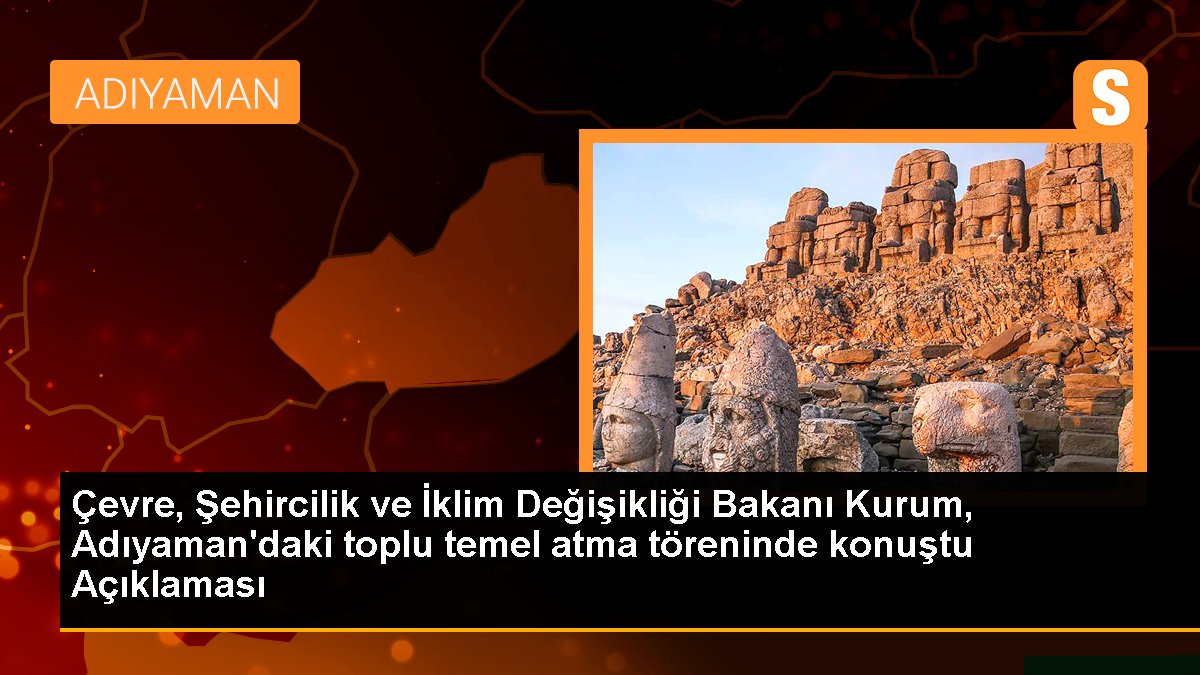 ADIYAMAN

S

Çevre, Şehircilik ve İklim Değişikliği Bakanı Kurum, Adıyaman'daki toplu temel atma töreninde konuştu Açıklaması